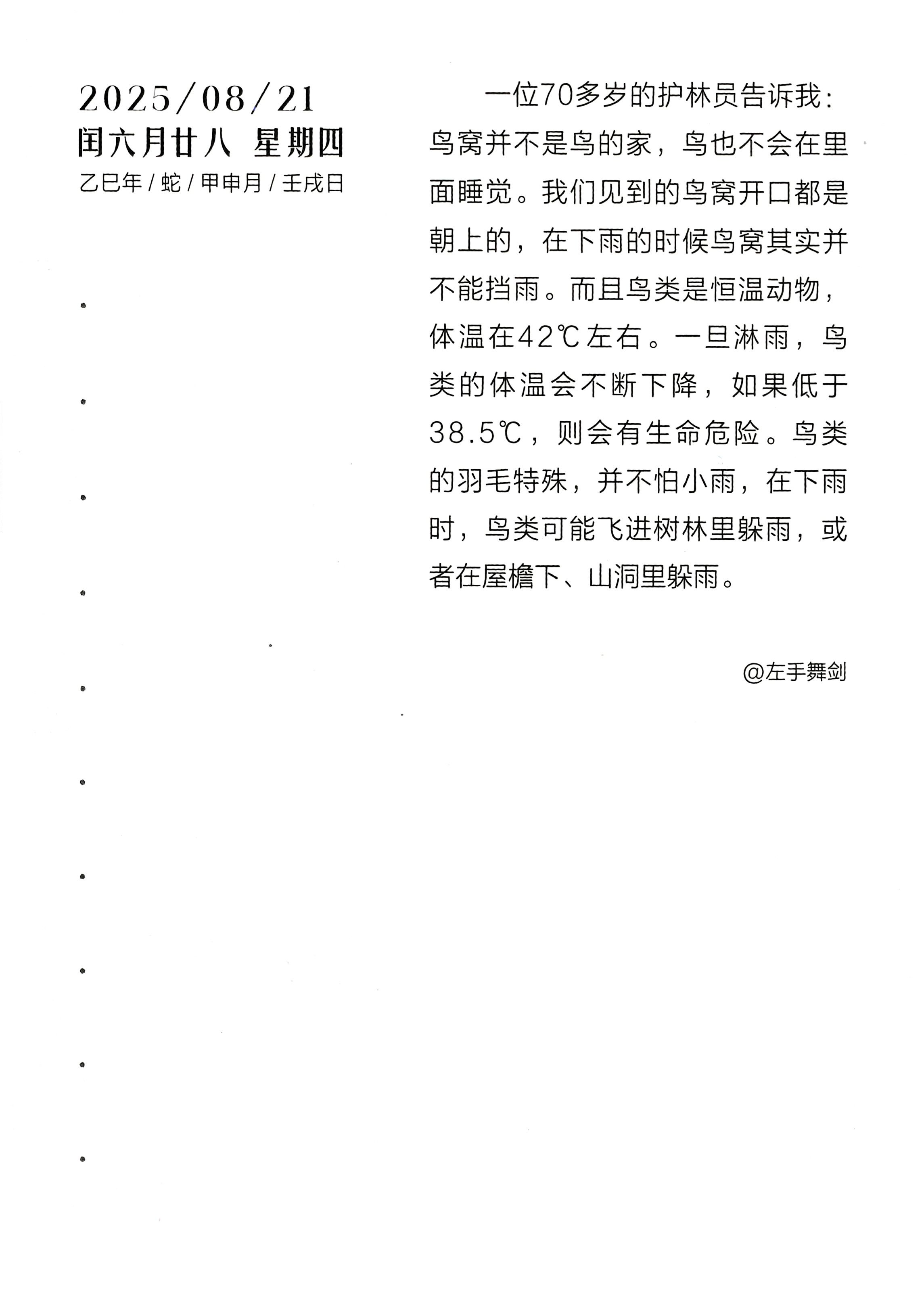 2025/08/21
闰六月廿八 星期四
乙巳年 / 蛇 / 甲申月 / 壬戌日

一位70多岁的护林员告诉我：鸟窝并不是鸟的家，鸟也不会在里面睡觉。我们见到的鸟窝开口都是朝上的，在下雨的时候鸟窝其实并不能挡雨。而且鸟类是恒温动物，体温在42℃左右。一旦淋雨，鸟类的体温会不断下降，如果低于38.5℃，则会有生命危险。鸟类的羽毛特殊，并不怕小雨，在下雨时，鸟类可能飞进树林里躲雨，或者在屋檐下、山洞里躲雨。

@左手舞剑